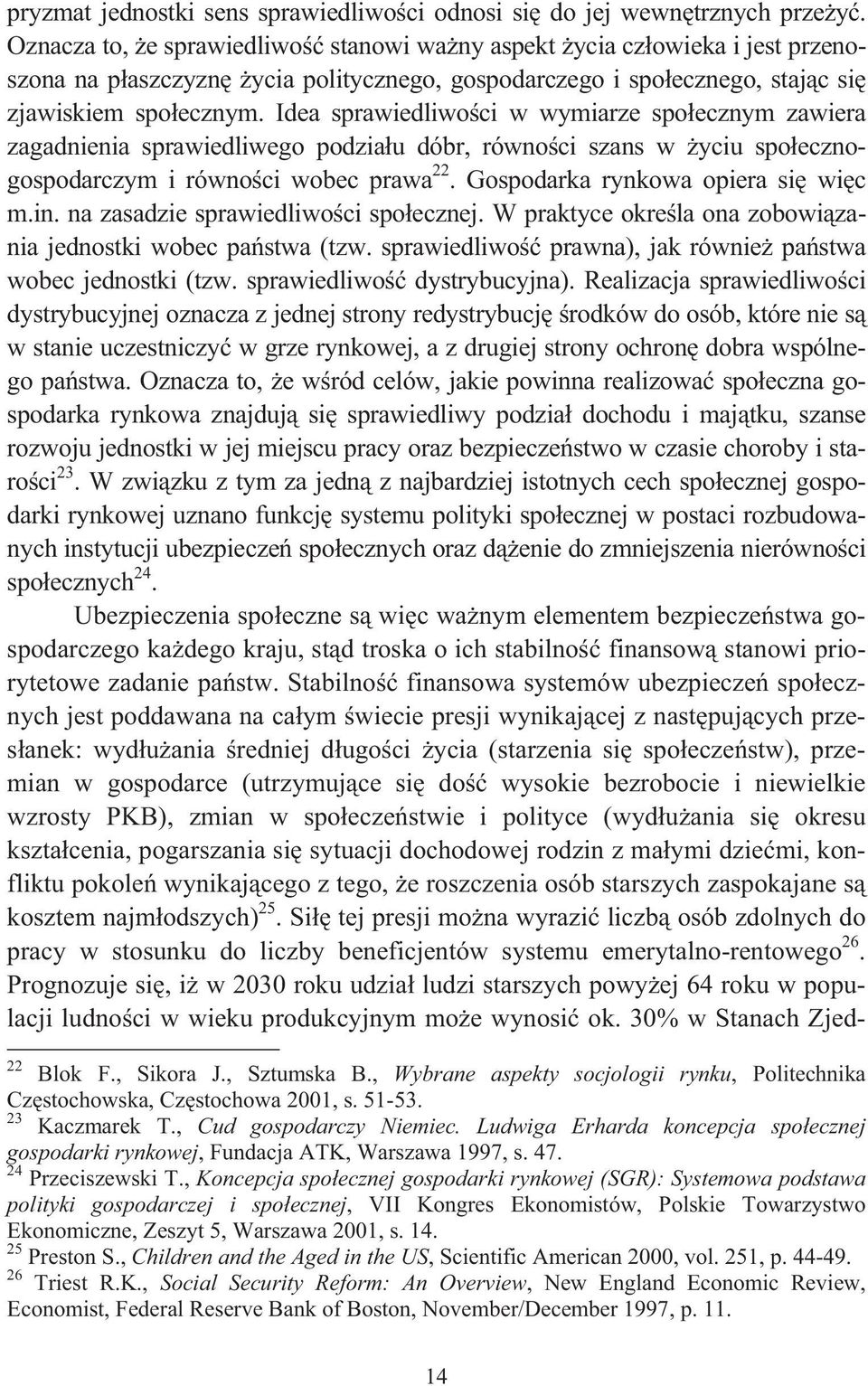 pryzmat jednostki sens sprawiedliwości odnosi się do jej wewnętrznych przeżyć. Oznacza to, że sprawiedliwość stanowi ważny aspekt życia człowieka i jest przenoszona na płaszczyznę życia politycznego, gospodarczego i społecznego, stając się zjawiskiem społecznym. Idea sprawiedliwości w wymiarze społecznym zawiera zagadnienia sprawiedliwego podziału dóbr, równości szans w życiu społeczno-gospodarczym i równości wobec prawa$^{22}$. Gospodarka rynkowa opiera się więc m.in. na zasadzie sprawiedliwości społecznej. W praktyce określa ona zobowiązania jednostki wobec państwa (tzw. sprawiedliwość prawna), jak również państwa wobec jednostki (tzw. sprawiedliwość dystrybucyjna). Realizacja sprawiedliwości dystrybucyjnej oznacza z jednej strony redystrybucję środków do osób, które nie są w stanie uczestniczyć w grze rynkowej, a z drugiej strony ochronę dobra wspólnego państwa. Oznacza to, że wśród celów, jakie powinna realizować społeczna gospodarka rynkowa znajdują się sprawiedliwy podział dochodu i majątku, szanse rozwoju jednostki w jej miejscu pracy oraz bezpieczeństwo w czasie choroby i starości$^{23}$. W związku z tym za jedną z najbardziej istotnych cech społecznej gospodarki rynkowej uznano funkcję systemu polityki społecznej w postaci rozbudowanych instytucji ubezpieczeń społecznych oraz dążenie do zmniejszenia nierówności społecznych$^{24}$.

Ubezpieczenia społeczne są więc ważnym elementem bezpieczeństwa gospodarczego każdego kraju, stąd troska o ich stabilność finansową stanowi priorytetowe zadanie państw. Stabilność finansowa systemów ubezpieczeń społecznych jest poddawana na całym świecie presji wynikającej z następujących przesłanek: wydłużania średniej długości życia (starzenia się społeczeństw), przemian w gospodarce (utrzymujące się dość wysokie bezrobocie i niewielkie wzrosty PKB), zmian w społeczeństwie i polityce (wydłużania się okresu kształcenia, pogarszania się sytuacji dochodowej rodzin z małymi dziećmi, konfliktu pokoleń wynikającego z tego, że roszczenia osób starszych zaspokajane są kosztem najmłodszych)$^{25}$. Siłę tej presji można wyrazić liczbą osób zdolnych do pracy w stosunku do liczby beneficjentów systemu emerytalno-rentowego$^{26}$. Prognozuje się, iż w 2030 roku udział ludzi starszych powyżej 64 roku w populacji ludności w wieku produkcyjnym może wynosić ok. 30% w Stanach Zjed-

$^{22}$ Blok F., Sikora J., Sztumska B., Wybrane aspekty socjologii rynku, Politechnika Częstochowska, Częstochowa 2001, s. 51-53.
$^{23}$ Kaczmarek T., Cud gospodarczy Niemiec. Ludwiga Erharda koncepcja społecznej gospodarki rynkowej, Fundacja ATK, Warszawa 1997, s. 47.
$^{24}$ Przeciszewski T., Koncepcja społecznej gospodarki rynkowej (SGR): Systemowa podstawa polityki gospodarczej i społecznej, VII Kongres Ekonomistów, Polskie Towarzystwo Ekonomiczne, Zeszyt 5, Warszawa 2001, s. 14.
$^{25}$ Preston S., Children and the Aged in the US, Scientific American 2000, vol. 251, p. 44-49.
$^{26}$ Triest R.K., Social Security Reform: An Overview, New England Economic Review, Economist, Federal Reserve Bank of Boston, November/December 1997, p. 11.

14